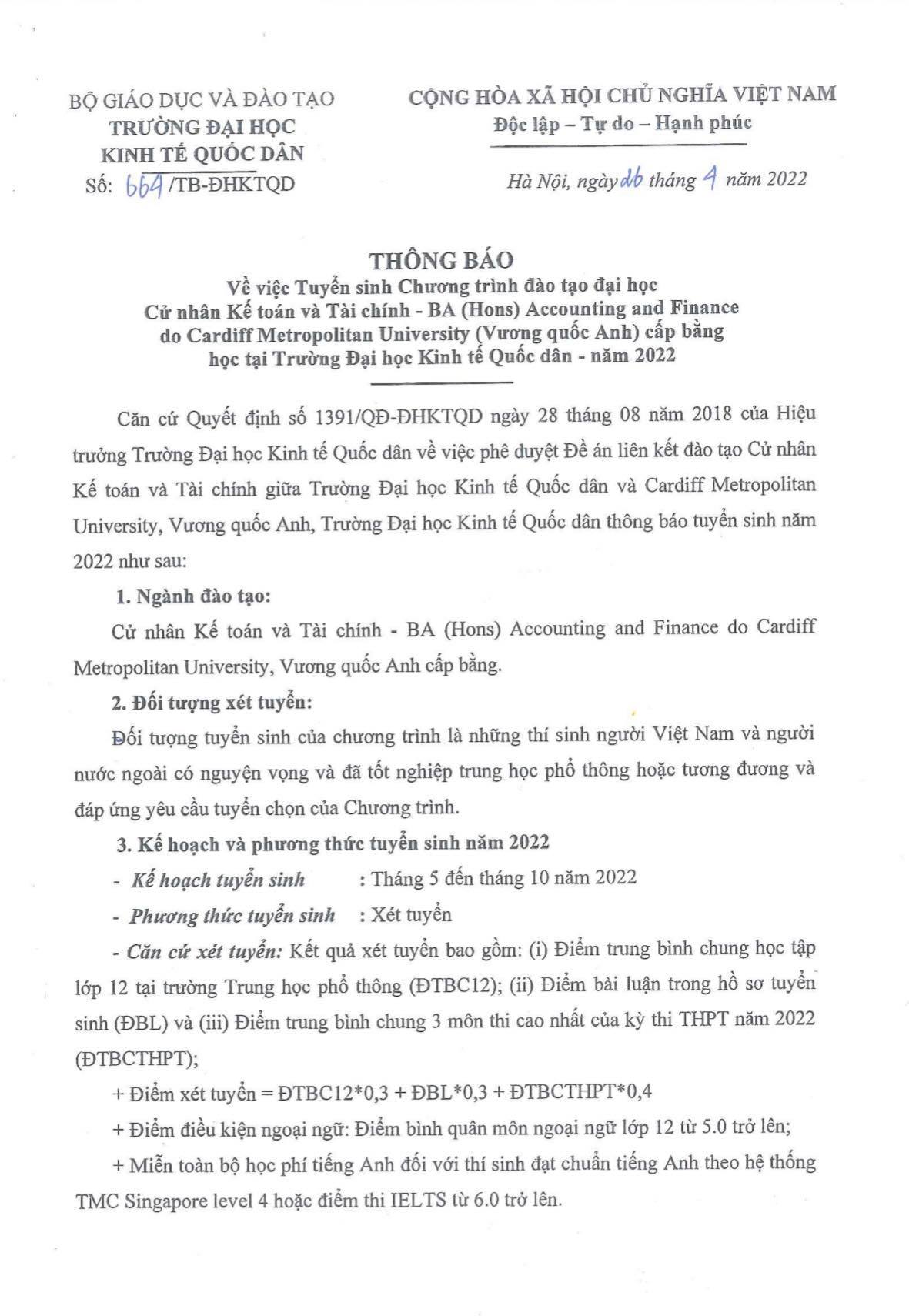 BỘ GIÁO DỤC VÀ ĐÀO TẠO
TRƯỜNG ĐẠI HỌC
KINH TẾ QUỐC DÂN
Số: 664 /TB-ĐHKTQD

CỘNG HÒA XÃ HỘI CHỦ NGHĨA VIỆT NAM
Độc lập – Tự do – Hạnh phúc

Hà Nội, ngày 26 tháng 4 năm 2022

THÔNG BÁO
Về việc Tuyển sinh Chương trình đào tạo đại học
Cử nhân Kế toán và Tài chính - BA (Hons) Accounting and Finance
do Cardiff Metropolitan University (Vương quốc Anh) cấp bằng
học tại Trường Đại học Kinh tế Quốc dân - năm 2022

Căn cứ Quyết định số 1391/QĐ-ĐHKTQD ngày 28 tháng 08 năm 2018 của Hiệu trưởng Trường Đại học Kinh tế Quốc dân về việc phê duyệt Đề án liên kết đào tạo Cử nhân Kế toán và Tài chính giữa Trường Đại học Kinh tế Quốc dân và Cardiff Metropolitan University, Vương quốc Anh, Trường Đại học Kinh tế Quốc dân thông báo tuyển sinh năm 2022 như sau:

1. Ngành đào tạo:

Cử nhân Kế toán và Tài chính - BA (Hons) Accounting and Finance do Cardiff Metropolitan University, Vương quốc Anh cấp bằng.

2. Đối tượng xét tuyển:

Đối tượng tuyển sinh của chương trình là những thí sinh người Việt Nam và người nước ngoài có nguyện vọng và đã tốt nghiệp trung học phổ thông hoặc tương đương và đáp ứng yêu cầu tuyển chọn của Chương trình.

3. Kế hoạch và phương thức tuyển sinh năm 2022

- Kế hoạch tuyển sinh : Tháng 5 đến tháng 10 năm 2022

- Phương thức tuyển sinh : Xét tuyển

- Căn cứ xét tuyển: Kết quả xét tuyển bao gồm: (i) Điểm trung bình chung học tập lớp 12 tại trường Trung học phổ thông (ĐTBC12); (ii) Điểm bài luận trong hồ sơ tuyển sinh (ĐBL) và (iii) Điểm trung bình chung 3 môn thi cao nhất của kỳ thi THPT năm 2022 (ĐTBCTHPT);

+ Điểm xét tuyển = ĐTBC12*0,3 + ĐBL*0,3 + ĐTBCTHPT*0,4

+ Điểm điều kiện ngoại ngữ: Điểm bình quân môn ngoại ngữ lớp 12 từ 5.0 trở lên;

+ Miễn toàn bộ học phí tiếng Anh đối với thí sinh đạt chuẩn tiếng Anh theo hệ thống TMC Singapore level 4 hoặc điểm thi IELTS từ 6.0 trở lên.